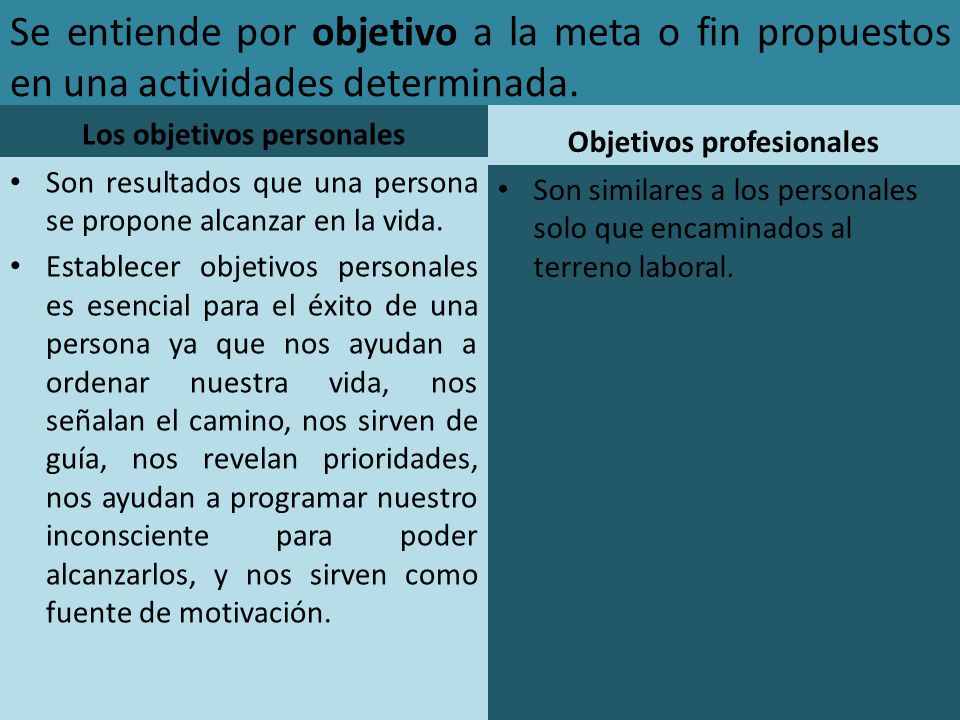 Se entiende por objetivo a la meta o fin propuestos en una actividades determinada.

Los objetivos personales

• Son resultados que una persona se propone alcanzar en la vida.
• Establecer objetivos personales es esencial para el éxito de una persona ya que nos ayudan a ordenar nuestra vida, nos señalan el camino, nos sirven de guía, nos revelan prioridades, nos ayudan a programar nuestro inconsciente para poder alcanzarlos, y nos sirven como fuente de motivación.

Objetivos profesionales

• Son similares a los personales solo que encaminados al terreno laboral.